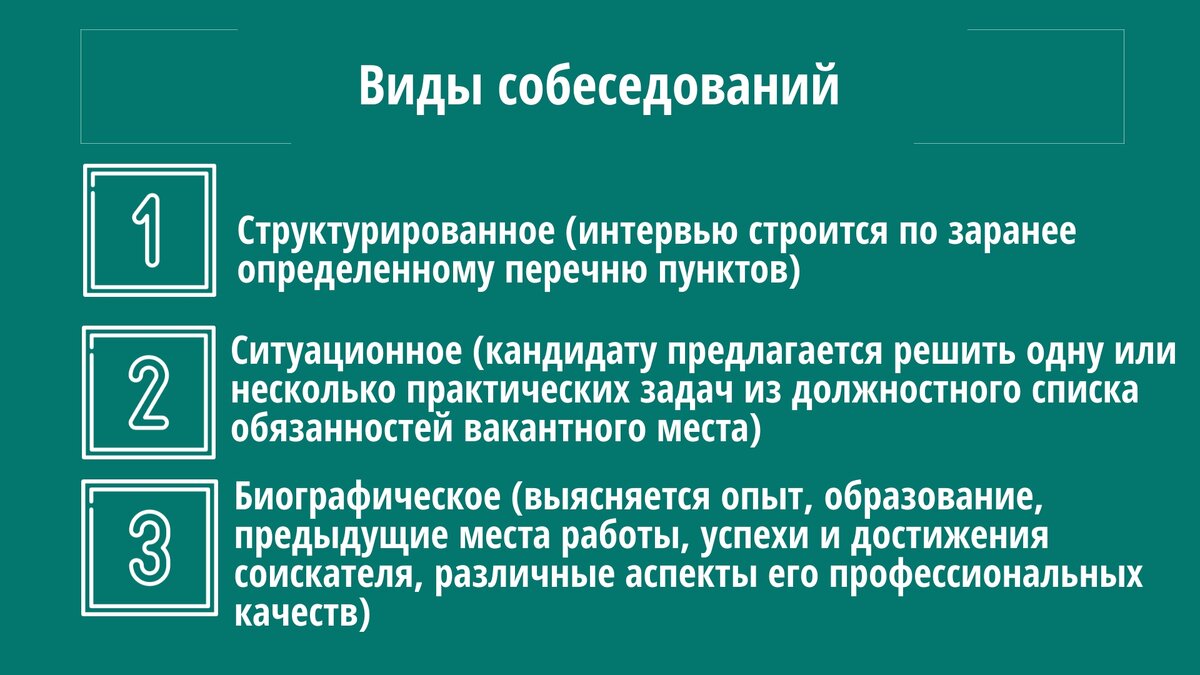 Виды собеседований

1

Структурированное (интервью строится по заранее определенному перечню пунктов)

2

Ситуационное (кандидату предлагается решить одну или несколько практических задач из должностного списка обязанностей вакантного места)

3

Биографическое (выясняется опыт, образование, предыдущие места работы, успехи и достижения соискателя, различные аспекты его профессиональных качеств)